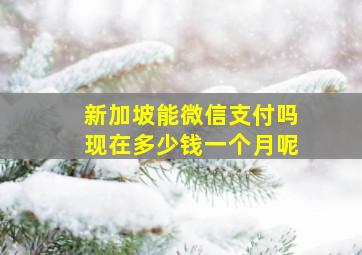 新加坡能微信支付吗
现在多少钱一个月呢